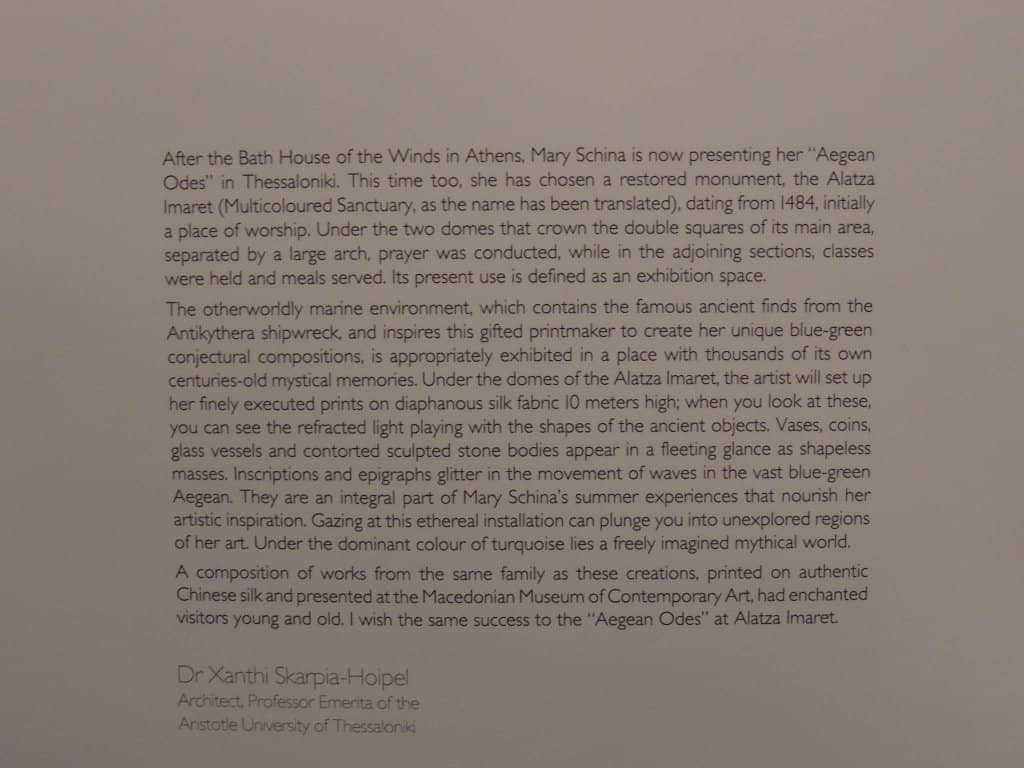 After the Bath House of the Winds in Athens, Mary Schina is now presenting her "Aegean Odes" in Thessaloniki. This time too, she has chosen a restored monument, the Alatza Imaret (Multicoloured Sanctuary, as the name has been translated), dating from 1484, initially a place of worship. Under the two domes that crown the double squares of its main area, separated by a large arch, prayer was conducted, while in the adjoining sections, classes were held and meals served. Its present use is defined as an exhibition space.

The otherworldly marine environment, which contains the famous ancient finds from the Antikythera shipwreck, and inspires this gifted printmaker to create her unique blue-green conjectural compositions, is appropriately exhibited in a place with thousands of its own centuries-old mystical memories. Under the domes of the Alatza Imaret, the artist will set up her finely executed prints on diaphanous silk fabric 10 meters high; when you look at these, you can see the refracted light playing with the shapes of the ancient objects. Vases, coins, glass vessels and contorted sculpted stone bodies appear in a fleeting glance as shapeless masses. Inscriptions and epigraphs glitter in the movement of waves in the vast blue-green Aegean. They are an integral part of Mary Schina's summer experiences that nourish her artistic inspiration. Gazing at this ethereal installation can plunge you into unexplored regions of her art. Under the dominant colour of turquoise lies a freely imagined mythical world.

A composition of works from the same family as these creations, printed on authentic Chinese silk and presented at the Macedonian Museum of Contemporary Art, had enchanted visitors young and old. I wish the same success to the "Aegean Odes" at Alatza Imaret.

Dr Xanthi Skarpia-Hoipel
Architect, Professor Emerita of the
Aristotle University of Thessaloniki